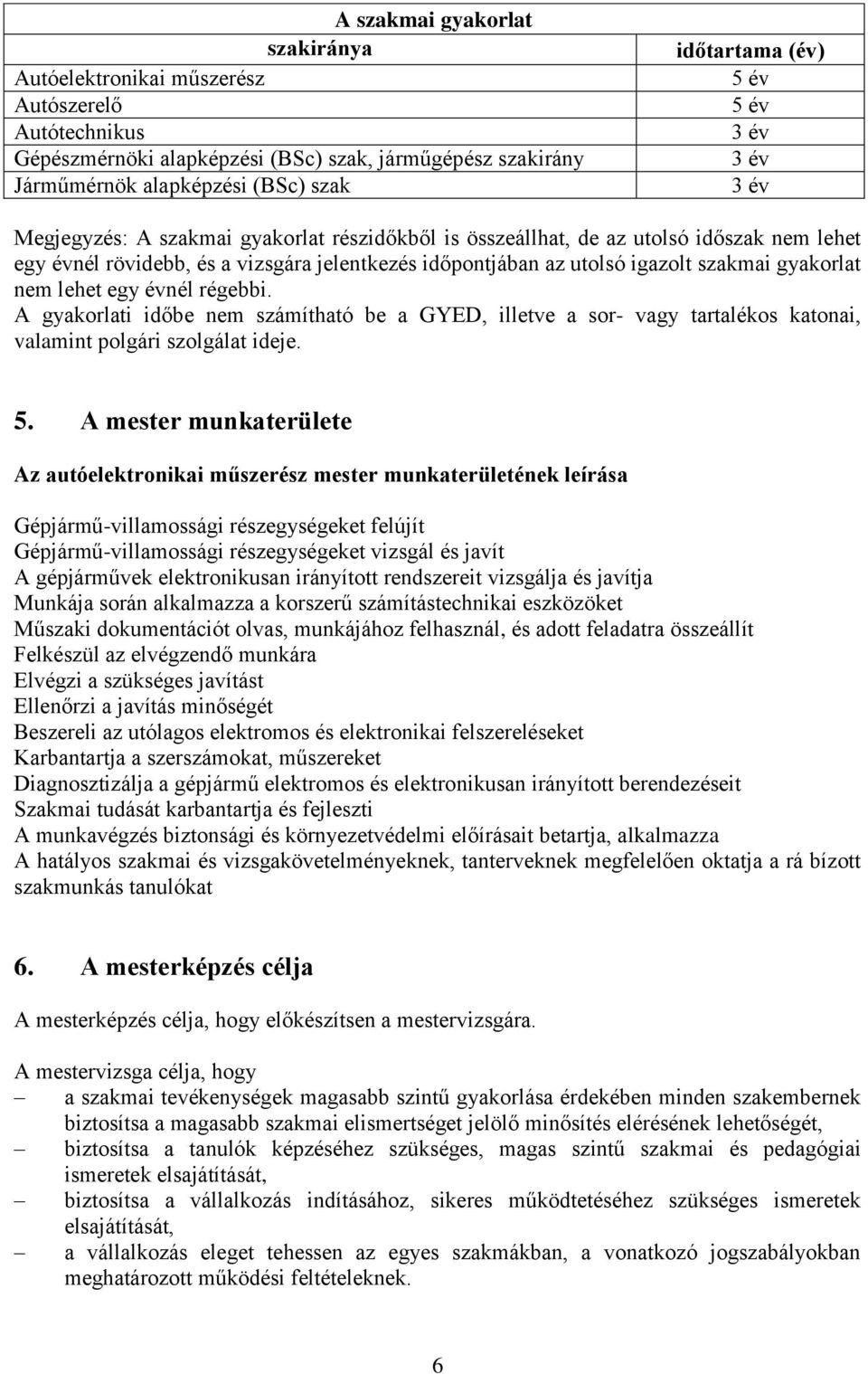 | A szakmai gyakorlat | |
|---|---|
| szakiránya | időtartama (év) |
| Autóelektronikai műszerész | 5 év |
| Autószerelő | 5 év |
| Autótechnikus | 3 év |
| Gépészmérnöki alapképzési (BSc) szak, járműgépész szakirány | 3 év |
| Járműmérnök alapképzési (BSc) szak | 3 év |

Megjegyzés: A szakmai gyakorlat részidőkből is összeállhat, de az utolsó időszak nem lehet egy évnél rövidebb, és a vizsgára jelentkezés időpontjában az utolsó igazolt szakmai gyakorlat nem lehet egy évnél régebbi.
A gyakorlati időbe nem számítható be a GYED, illetve a sor- vagy tartalékos katonai, valamint polgári szolgálat ideje.

5. A mester munkaterülete

Az autóelektronikai műszerész mester munkaterületének leírása

Gépjármű-villamossági részegységeket felújít
Gépjármű-villamossági részegységeket vizsgál és javít
A gépjárművek elektronikusan irányított rendszereit vizsgálja és javítja
Munkája során alkalmazza a korszerű számítástechnikai eszközöket
Műszaki dokumentációt olvas, munkájához felhasznál, és adott feladatra összeállít
Felkészül az elvégzendő munkára
Elvégzi a szükséges javítást
Ellenőrzi a javítás minőségét
Beszereli az utólagos elektromos és elektronikai felszereléseket
Karbantartja a szerszámokat, műszereket
Diagnosztizálja a gépjármű elektromos és elektronikusan irányított berendezéseit
Szakmai tudását karbantartja és fejleszti
A munkavégzés biztonsági és környezetvédelmi előírásait betartja, alkalmazza
A hatályos szakmai és vizsgakövetelményeknek, tanterveknek megfelelően oktatja a rá bízott szakmunkás tanulókat

6. A mesterképzés célja

A mesterképzés célja, hogy előkészítsen a mestervizsgára.

A mestervizsga célja, hogy
– a szakmai tevékenységek magasabb szintű gyakorlása érdekében minden szakembernek biztosítsa a magasabb szakmai elismertséget jelölő minősítés elérésének lehetőségét,
– biztosítsa a tanulók képzéséhez szükséges, magas szintű szakmai és pedagógiai ismeretek elsajátítását,
– biztosítsa a vállalkozás indításához, sikeres működtetéséhez szükséges ismeretek elsajátítását,
– a vállalkozás eleget tehessen az egyes szakmákban, a vonatkozó jogszabályokban meghatározott működési feltételeknek.

6